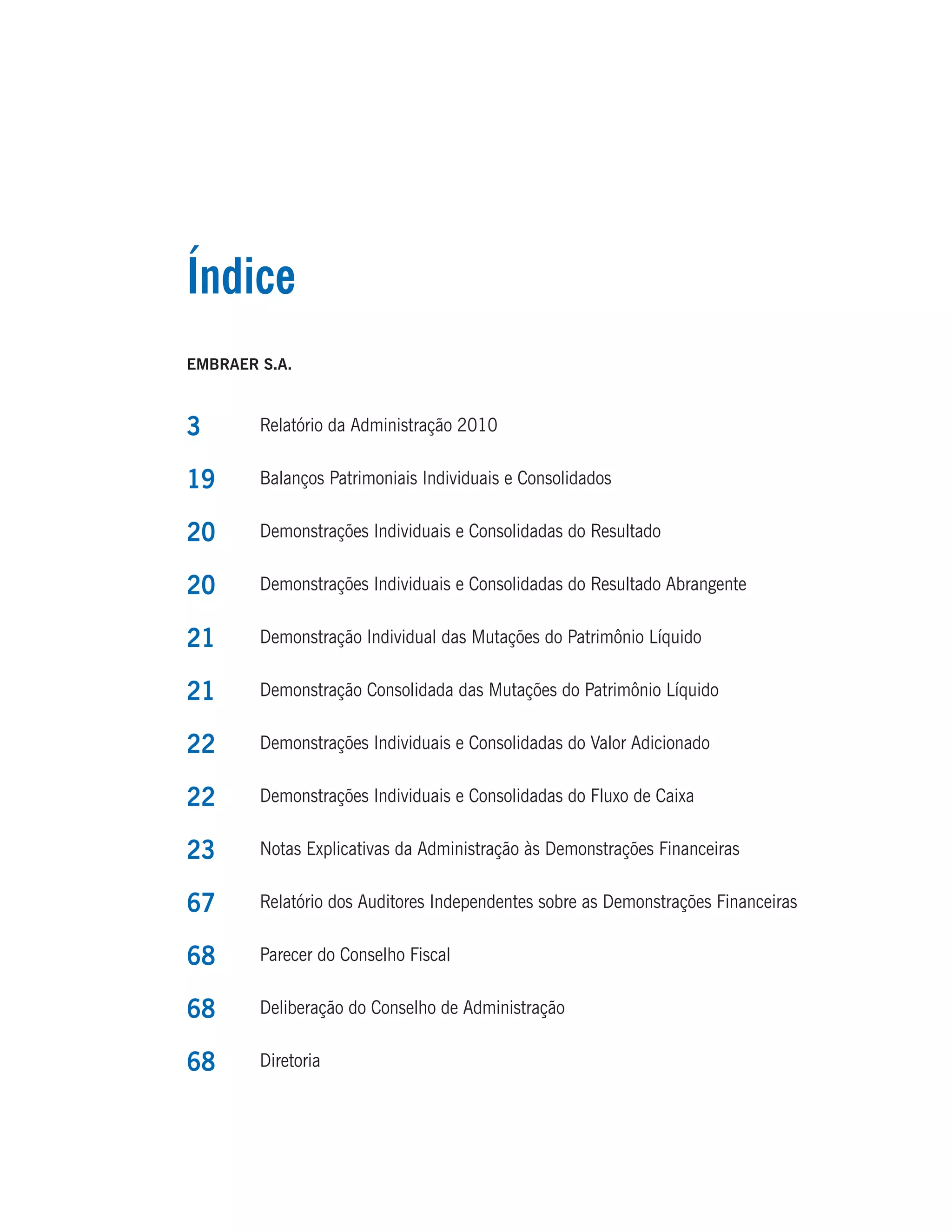 Índice

EMBRAER S.A.

3 Relatório da Administração 2010

19 Balanços Patrimoniais Individuais e Consolidados

20 Demonstrações Individuais e Consolidadas do Resultado

20 Demonstrações Individuais e Consolidadas do Resultado Abrangente

21 Demonstração Individual das Mutações do Patrimônio Líquido

21 Demonstração Consolidada das Mutações do Patrimônio Líquido

22 Demonstrações Individuais e Consolidadas do Valor Adicionado

22 Demonstrações Individuais e Consolidadas do Fluxo de Caixa

23 Notas Explicativas da Administração às Demonstrações Financeiras

67 Relatório dos Auditores Independentes sobre as Demonstrações Financeiras

68 Parecer do Conselho Fiscal

68 Deliberação do Conselho de Administração

68 Diretoria